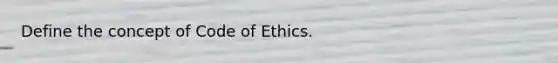 Define the concept of Code of Ethics.